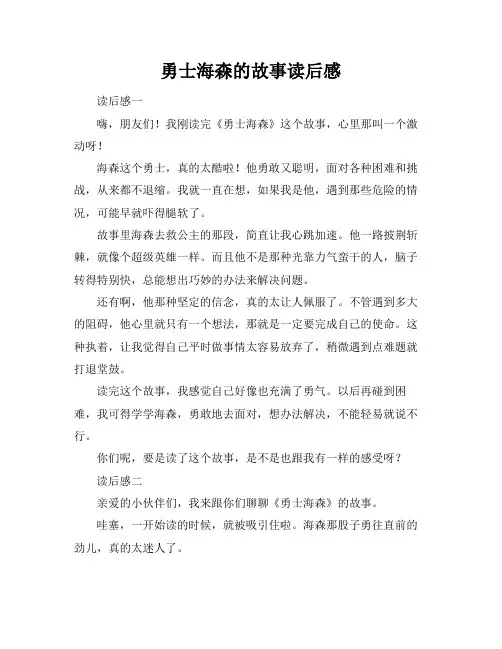 勇士海森的故事读后感

读后感一

嗨，朋友们！我刚读完《勇士海森》这个故事，心里那叫一个激动呀！

海森这个勇士，真的太酷啦！他勇敢又聪明，面对各种困难和挑战，从来都不退缩。我就一直在想，如果我是他，遇到那些危险的情况，可能早就吓得腿软了。

故事里海森去救公主的那段，简直让我心跳加速。他一路披荆斩棘，就像个超级英雄一样。而且他不是那种光靠力气蛮干的人，脑子转得特别快，总能想出巧妙的办法来解决问题。

还有啊，他那种坚定的信念，真的太让人佩服了。不管遇到多大的阻碍，他心里就只有一个想法，那就是一定要完成自己的使命。这种执着，让我觉得自己平时做事情太容易放弃了，稍微遇到点难题就打退堂鼓。

读完这个故事，我感觉自己好像也充满了勇气。以后再碰到困难，我可得学学海森，勇敢地去面对，想办法解决，不能轻易就说不行。

你们呢，要是读了这个故事，是不是也跟我有一样的感受呀？

读后感二

亲爱的小伙伴们，我来跟你们聊聊《勇士海森》的故事。

哇塞，一开始读的时候，就被吸引住啦。海森那股子勇往直前的劲儿，真的太迷人了。